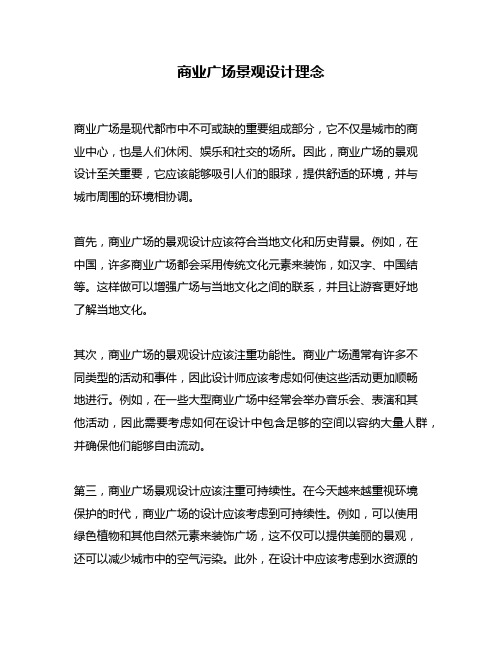 商业广场景观设计理念

商业广场是现代都市中不可或缺的重要组成部分，它不仅是城市的商业中心，也是人们休闲、娱乐和社交的场所。因此，商业广场的景观设计至关重要，它应该能够吸引人们的眼球，提供舒适的环境，并与城市周围的环境相协调。

首先，商业广场的景观设计应该符合当地文化和历史背景。例如，在中国，许多商业广场都会采用传统文化元素来装饰，如汉字、中国结等。这样做可以增强广场与当地文化之间的联系，并且让游客更好地了解当地文化。

其次，商业广场的景观设计应该注重功能性。商业广场通常有许多不同类型的活动和事件，因此设计师应该考虑如何使这些活动更加顺畅地进行。例如，在一些大型商业广场中经常会举办音乐会、表演和其他活动，因此需要考虑如何在设计中包含足够的空间以容纳大量人群，并确保他们能够自由流动。

第三，商业广场景观设计应该注重可持续性。在今天越来越重视环境保护的时代，商业广场的设计应该考虑到可持续性。例如，可以使用绿色植物和其他自然元素来装饰广场，这不仅可以提供美丽的景观，还可以减少城市中的空气污染。此外，在设计中应该考虑到水资源的